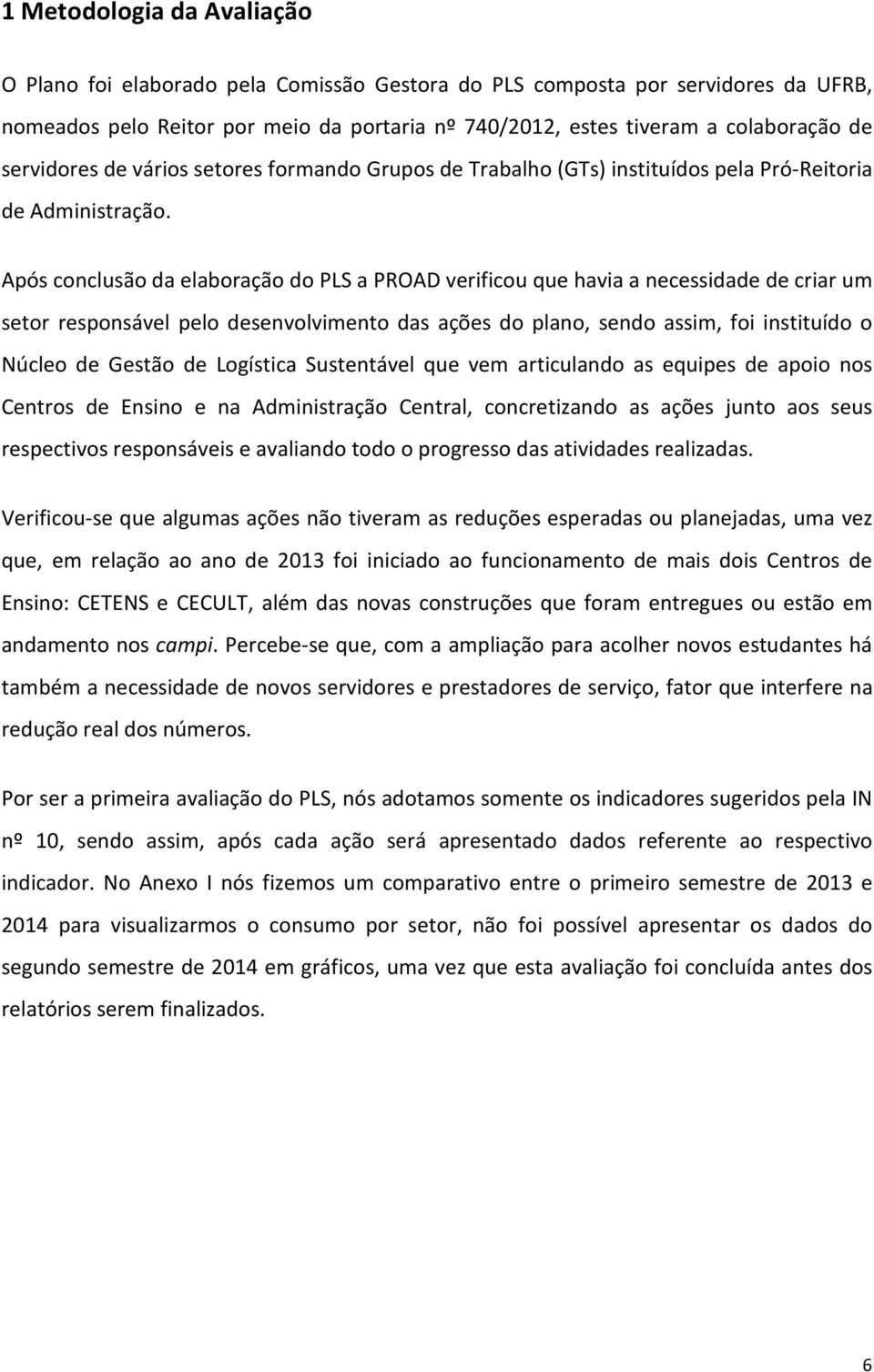 1 Metodologia da Avaliação

O Plano foi elaborado pela Comissão Gestora do PLS composta por servidores da UFRB, nomeados pelo Reitor por meio da portaria nº 740/2012, estes tiveram a colaboração de servidores de vários setores formando Grupos de Trabalho (GTs) instituídos pela Pró-Reitoria de Administração.

Após conclusão da elaboração do PLS a PROAD verificou que havia a necessidade de criar um setor responsável pelo desenvolvimento das ações do plano, sendo assim, foi instituído o Núcleo de Gestão de Logística Sustentável que vem articulando as equipes de apoio nos Centros de Ensino e na Administração Central, concretizando as ações junto aos seus respectivos responsáveis e avaliando todo o progresso das atividades realizadas.

Verificou-se que algumas ações não tiveram as reduções esperadas ou planejadas, uma vez que, em relação ao ano de 2013 foi iniciado ao funcionamento de mais dois Centros de Ensino: CETENS e CECULT, além das novas construções que foram entregues ou estão em andamento nos campi. Percebe-se que, com a ampliação para acolher novos estudantes há também a necessidade de novos servidores e prestadores de serviço, fator que interfere na redução real dos números.

Por ser a primeira avaliação do PLS, nós adotamos somente os indicadores sugeridos pela IN nº 10, sendo assim, após cada ação será apresentado dados referente ao respectivo indicador. No Anexo I nós fizemos um comparativo entre o primeiro semestre de 2013 e 2014 para visualizarmos o consumo por setor, não foi possível apresentar os dados do segundo semestre de 2014 em gráficos, uma vez que esta avaliação foi concluída antes dos relatórios serem finalizados.

6